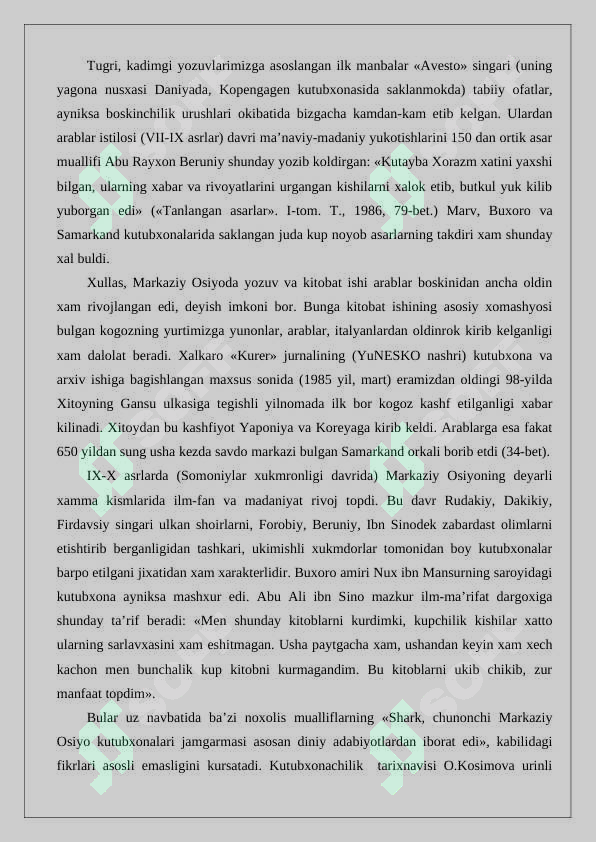 Tugri, kadimgi yozuvlarimizga asoslangan ilk manbalar «Avesto» singari (uning yagona nusxasi Daniyada, Kopengagen kutubxonasida saklanmokda) tabiiy ofatlar, ayniksa boskinchilik urushlari okibatida bizgacha kamdan-kam etib kelgan. Ulardan arablar istilosi (VII-IX asrlar) davri ma’naviy-madaniy yukotishlarini 150 dan ortik asar muallifi Abu Rayxon Beruniy shunday yozib koldirgan: «Kutayba Xorazm xatini yaxshi bilgan, ularning xabar va rivoyatlarini urgangan kishilarni xalok etib, butkul yuk kilib yuborgan edi» («Tanlangan asarlar». I-tom. T., 1986, 79-bet.) Marv, Buxoro va Samarkand kutubxonalarida saklangan juda kup noyob asarlarning takdiri xam shunday xal buldi.

Xullas, Markaziy Osiyoda yozuv va kitobat ishi arablar boskinidan ancha oldin xam rivojlangan edi, deyish imkoni bor. Bunga kitobat ishining asosiy xomashyosi bulgan kogozning yurtimizga yunonlar, arablar, italyanlardan oldinrok kirib kelganligi xam dalolat beradi. Xalkaro «Kurer» jurnalining (YuNESKO nashri) kutubxona va arxiv ishiga bagishlangan maxsus sonida (1985 yil, mart) eramizdan oldingi 98-yilda Xitoyning Gansu ulkasiga tegishli yilnomada ilk bor kogoz kashf etilganligi xabar kilinadi. Xitoydan bu kashfiyot Yaponiya va Koreyaga kirib keldi. Arablarga esa fakat 650 yildan sung usha kezda savdo markazi bulgan Samarkand orkali borib etdi (34-bet).

IX-X asrlarda (Somoniylar xukmronligi davrida) Markaziy Osiyoning deyarli xamma kismlarida ilm-fan va madaniyat rivoj topdi. Bu davr Rudakiy, Dakikiy, Firdavsiy singari ulkan shoirlarni, Forobiy, Beruniy, Ibn Sinodek zabardast olimlarni etishtirib berganligidan tashkari, ukimishli xukmdorlar tomonidan boy kutubxonalar barpo etilgani jixatidan xam xarakterlidir. Buxoro amiri Nux ibn Mansurning saroyidagi kutubxona ayniksa mashxur edi. Abu Ali ibn Sino mazkur ilm-ma’rifat dargoxiga shunday ta’rif beradi: «Men shunday kitoblarni kurdimki, kupchilik kishilar xatto ularning sarlavxasini xam eshitmagan. Usha paytgacha xam, ushandan keyin xam xech kachon men bunchalik kup kitobni kurmagandim. Bu kitoblarni ukib chikib, zur manfaat topdim».

Bular uz navbatida ba’zi noxolis mualliflarning «Shark, chunonchi Markaziy Osiyo kutubxonalari jamgarmasi asosan diniy adabiyotlardan iborat edi», kabilidagi fikrlari asosli emasligini kursatadi. Kutubxonachilik tarixnavisi O.Kosimova urinli